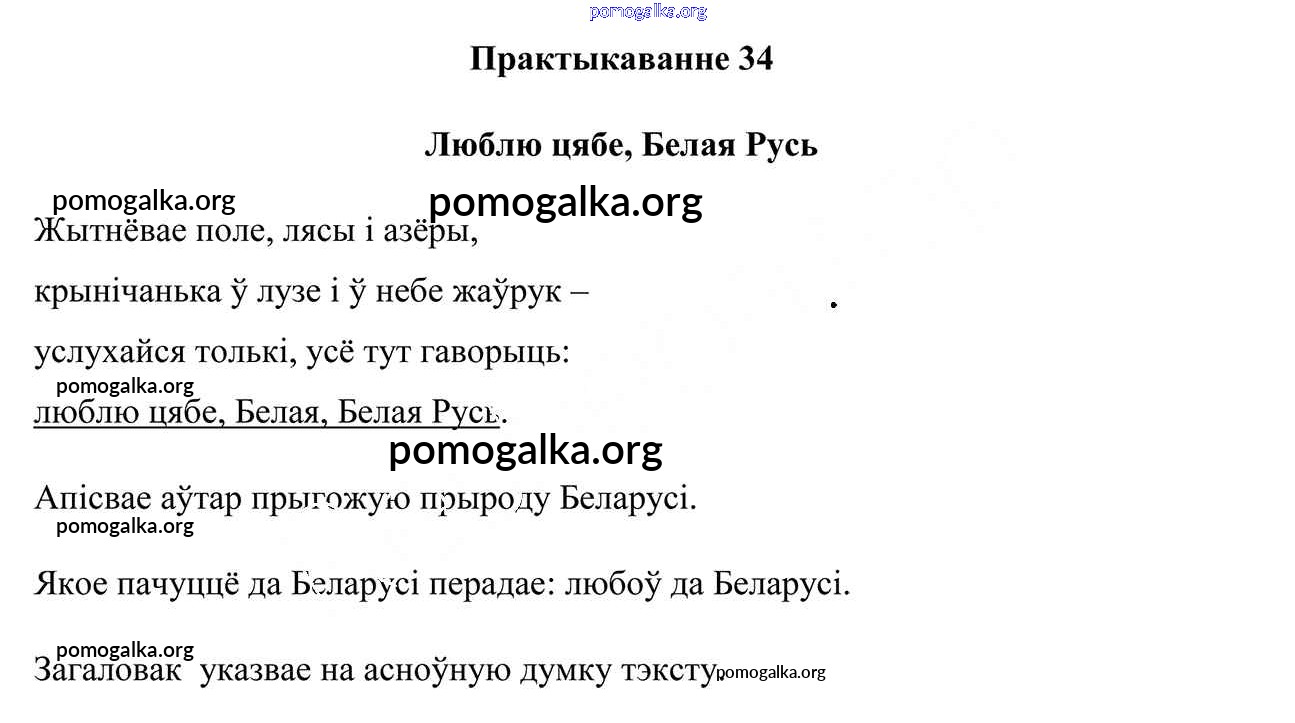 pomogalka.org

Практыкаванне 34

Люблю цябе, Белая Русь

pomogalka.org

pomogalka.org

Жытнёвае поле, лясы і азёры,

крынічанька ў лузе і ў небе жаўрук –

услухайся толькі, усё тут гаворыць:

pomogalka.org

люблю цябе, Белая, Белая Русь.

pomogalka.org

Апісвае аўтар прыгожую прыроду Беларусі.

pomogalka.org

Якое пачуццё да Беларусі перадае: любоў да Беларусі.

pomogalka.org

Загаловак указвае на асноўную думку тэксту.

pomogalka.org